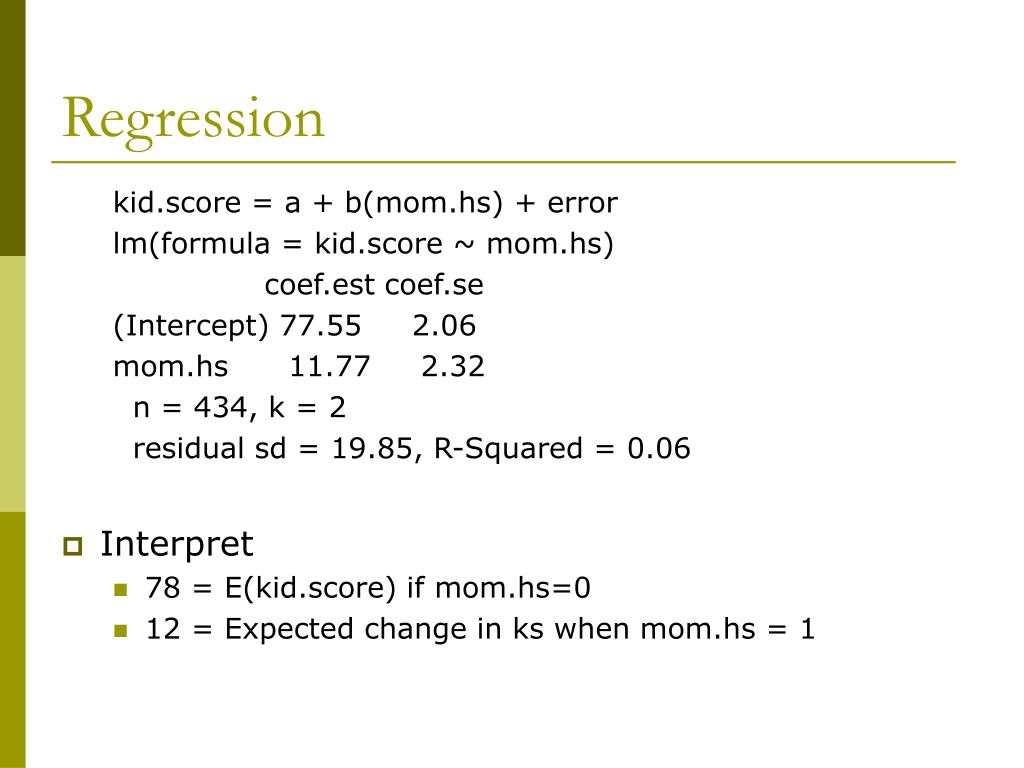 Regression

kid.score = a + b(mom.hs) + error
lm(formula = kid.score ~ mom.hs)
coef.est coef.se
(Intercept) 77.55 2.06
mom.hs 11.77 2.32
n = 434, k = 2
residual sd = 19.85, R-Squared = 0.06

Interpret
78 = E(kid.score) if mom.hs=0
12 = Expected change in ks when mom.hs = 1